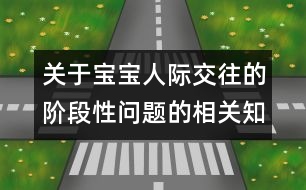 关于宝宝人际交往的阶段性问题的相关知